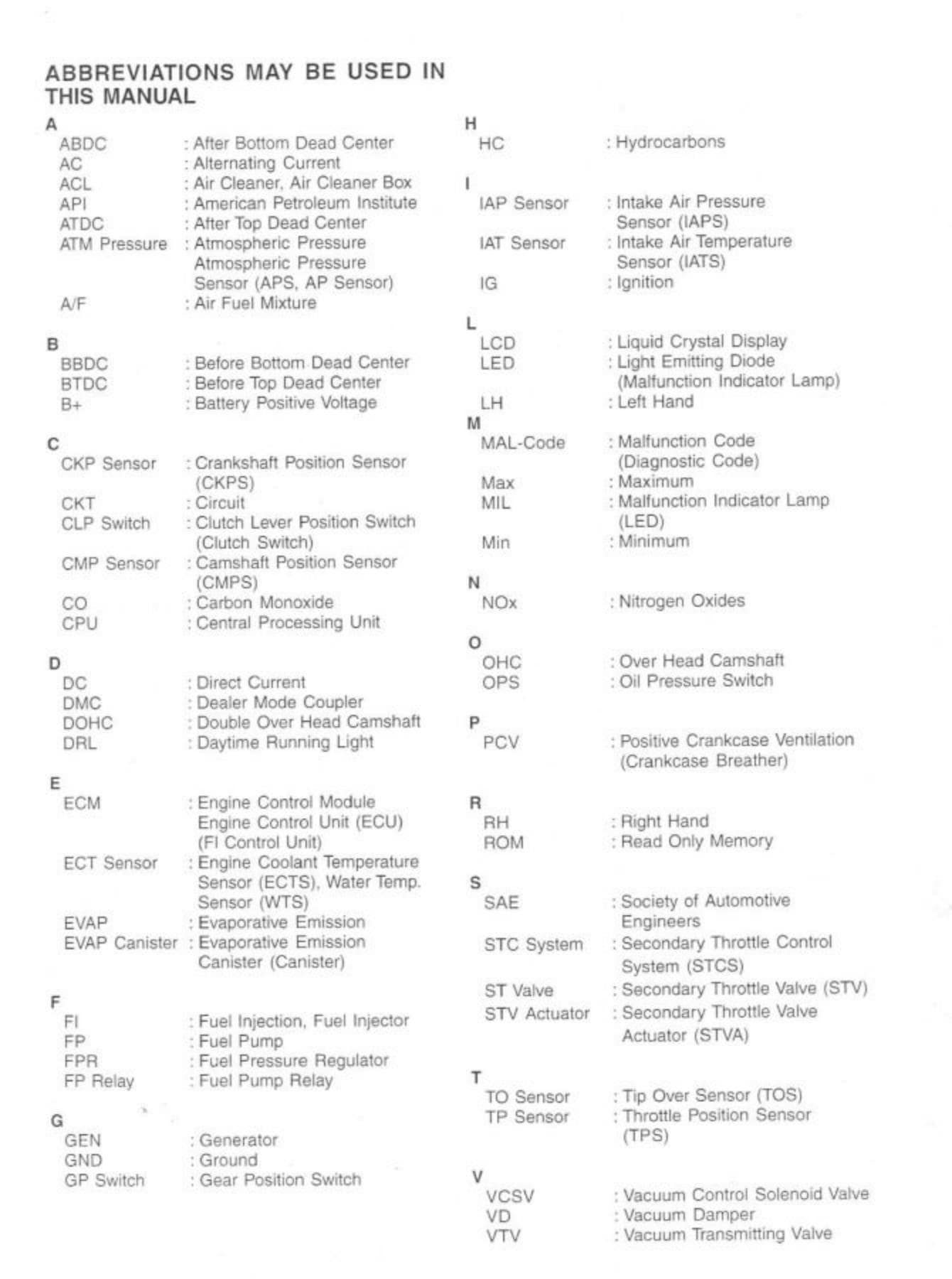 ABBREVIATIONS MAY BE USED IN THIS MANUAL

A
ABDC : After Bottom Dead Center
AC : Alternating Current
ACL : Air Cleaner, Air Cleaner Box
API : American Petroleum Institute
ATDC : After Top Dead Center
ATM Pressure : Atmospheric Pressure Atmospheric Pressure Sensor (APS, AP Sensor)
A/F : Air Fuel Mixture

B
BBDC : Before Bottom Dead Center
BTDC : Before Top Dead Center
B+ : Battery Positive Voltage

C
CKP Sensor : Crankshaft Position Sensor (CKPS)
CKT : Circuit
CLP Switch : Clutch Lever Position Switch (Clutch Switch)
CMP Sensor : Camshaft Position Sensor (CMPS)
CO : Carbon Monoxide
CPU : Central Processing Unit

D
DC : Direct Current
DMC : Dealer Mode Coupler
DOHC : Double Over Head Camshaft
DRL : Daytime Running Light

E
ECM : Engine Control Module Engine Control Unit (ECU) (FI Control Unit)
ECT Sensor : Engine Coolant Temperature Sensor (ECTS), Water Temp. Sensor (WTS)
EVAP : Evaporative Emission
EVAP Canister : Evaporative Emission Canister (Canister)

F
FI : Fuel Injection, Fuel Injector
FP : Fuel Pump
FPR : Fuel Pressure Regulator
FP Relay : Fuel Pump Relay

G
GEN : Generator
GND : Ground
GP Switch : Gear Position Switch

H
HC : Hydrocarbons

I
IAP Sensor : Intake Air Pressure Sensor (IAPS)
IAT Sensor : Intake Air Temperature Sensor (IATS)
IG : Ignition

L
LCD : Liquid Crystal Display
LED : Light Emitting Diode (Malfunction Indicator Lamp)
LH : Left Hand

M
MAL-Code : Malfunction Code (Diagnostic Code)
Max : Maximum
MIL : Malfunction Indicator Lamp (LED)
Min : Minimum

N
NOx : Nitrogen Oxides

O
OHC : Over Head Camshaft
OPS : Oil Pressure Switch

P
PCV : Positive Crankcase Ventilation (Crankcase Breather)

R
RH : Right Hand
ROM : Read Only Memory

S
SAE : Society of Automotive Engineers
STC System : Secondary Throttle Control System (STCS)
ST Valve : Secondary Throttle Valve (STV)
STV Actuator : Secondary Throttle Valve Actuator (STVA)

T
TO Sensor : Tip Over Sensor (TOS)
TP Sensor : Throttle Position Sensor (TPS)

V
VCSV : Vacuum Control Solenoid Valve
VD : Vacuum Damper
VTV : Vacuum Transmitting Valve